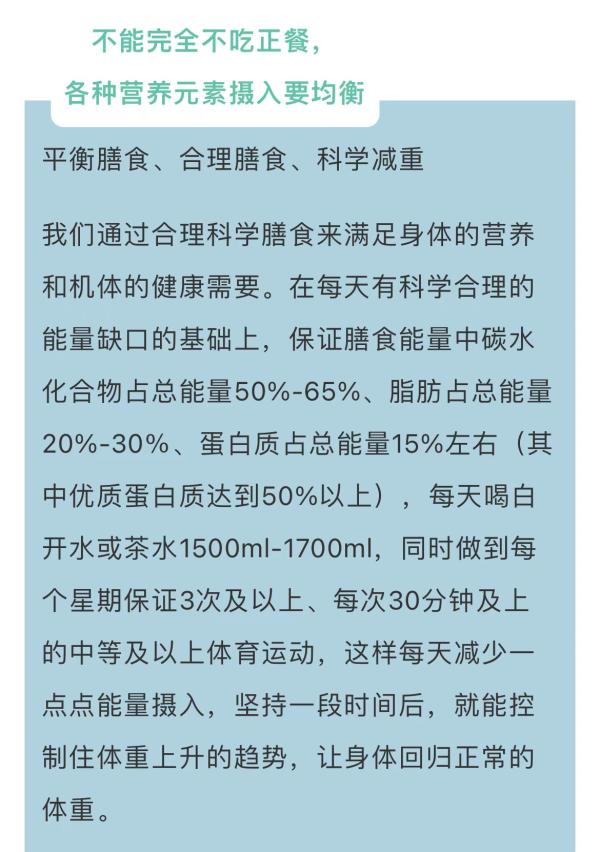 不能完全不吃正餐，
各种营养元素摄入要均衡

平衡膳食、合理膳食、科学减重

我们通过合理科学膳食来满足身体的营养和机体的健康需要。在每天有科学合理的能量缺口的基础上，保证膳食能量中碳水化合物占总能量50%-65%、脂肪占总能量20%-30%、蛋白质占总能量15%左右（其中优质蛋白质达到50%以上），每天喝白开水或茶水1500ml-1700ml，同时做到每个星期保证3次及以上、每次30分钟及上的中等及以上体育运动，这样每天减少一点点能量摄入，坚持一段时间后，就能控制住体重上升的趋势，让身体回归正常的体重。